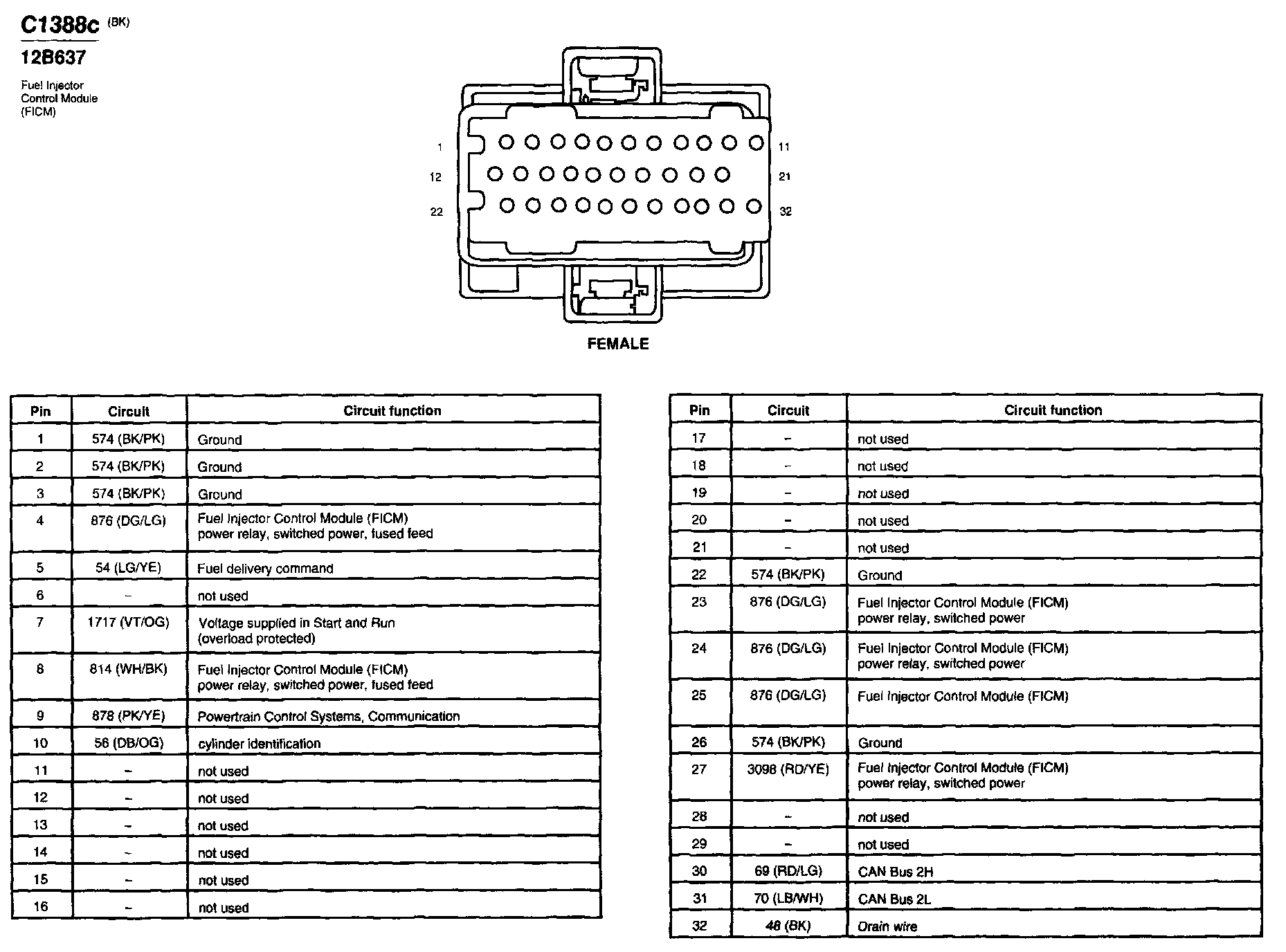 C1388c (BK)

12B637

Fuel Injector Control Module (FICM)

1
11
12
21
22
32

FEMALE

| Pin | Circuit | Circuit function |
|---|---|---|
| 1 | 574 (BK/PK) | Ground |
| 2 | 574 (BK/PK) | Ground |
| 3 | 574 (BK/PK) | Ground |
| 4 | 876 (DG/LG) | Fuel Injector Control Module (FICM) power relay, switched power, fused feed |
| 5 | 54 (LG/YE) | Fuel delivery command |
| 6 | – | not used |
| 7 | 1717 (VT/OG) | Voltage supplied in Start and Run (overload protected) |
| 8 | 814 (WH/BK) | Fuel Injector Control Module (FICM) power relay, switched power, fused feed |
| 9 | 878 (PK/YE) | Powertrain Control Systems, Communication |
| 10 | 56 (DB/OG) | cylinder identification |
| 11 | – | not used |
| 12 | – | not used |
| 13 | – | not used |
| 14 | – | not used |
| 15 | – | not used |
| 16 | – | not used |

| Pin | Circuit | Circuit function |
|---|---|---|
| 17 | – | not used |
| 18 | – | not used |
| 19 | – | not used |
| 20 | – | not used |
| 21 | – | not used |
| 22 | 574 (BK/PK) | Ground |
| 23 | 876 (DG/LG) | Fuel Injector Control Module (FICM) power relay, switched power |
| 24 | 876 (DG/LG) | Fuel Injector Control Module (FICM) power relay, switched power |
| 25 | 876 (DG/LG) | Fuel Injector Control Module (FICM) |
| 26 | 574 (BK/PK) | Ground |
| 27 | 3098 (RD/YE) | Fuel Injector Control Module (FICM) power relay, switched power |
| 28 | – | not used |
| 29 | – | not used |
| 30 | 69 (RD/LG) | CAN Bus 2H |
| 31 | 70 (LB/WH) | CAN Bus 2L |
| 32 | 48 (BK) | Drain wire |